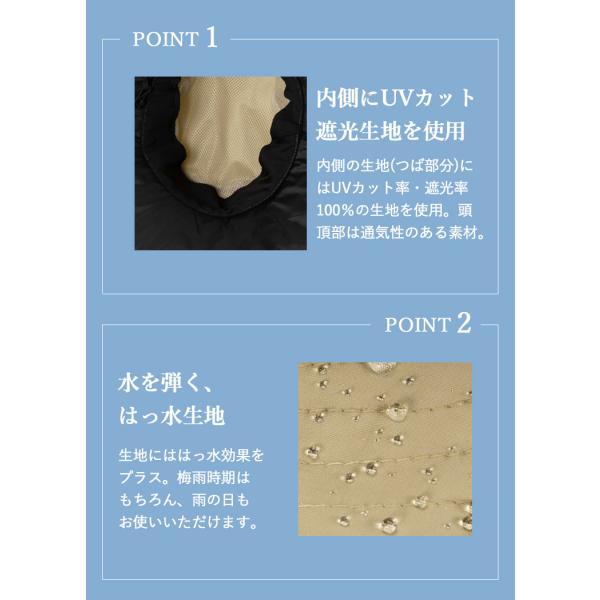 POINT 1

内側にUVカット
遮光生地を使用

内側の生地(つば部分)にはUVカット率・遮光率100%の生地を使用。頭頂部は通気性のある素材。

POINT 2

水を弾く、
はっ水生地

生地にははっ水効果をプラス。梅雨時期はもちろん、雨の日もお使いいただけます。